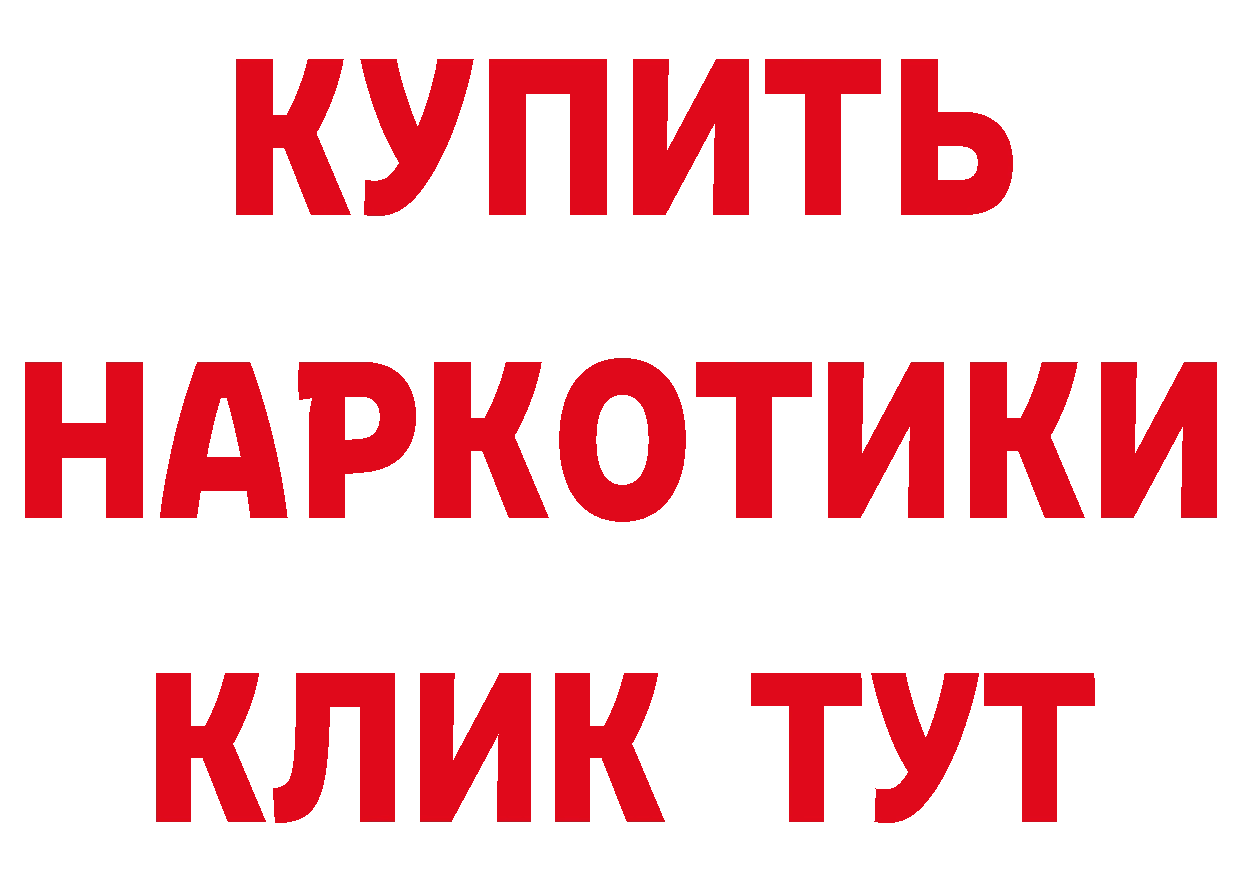 КУПИТЬ
НАРКОТИКИ
КЛИК ТУТ